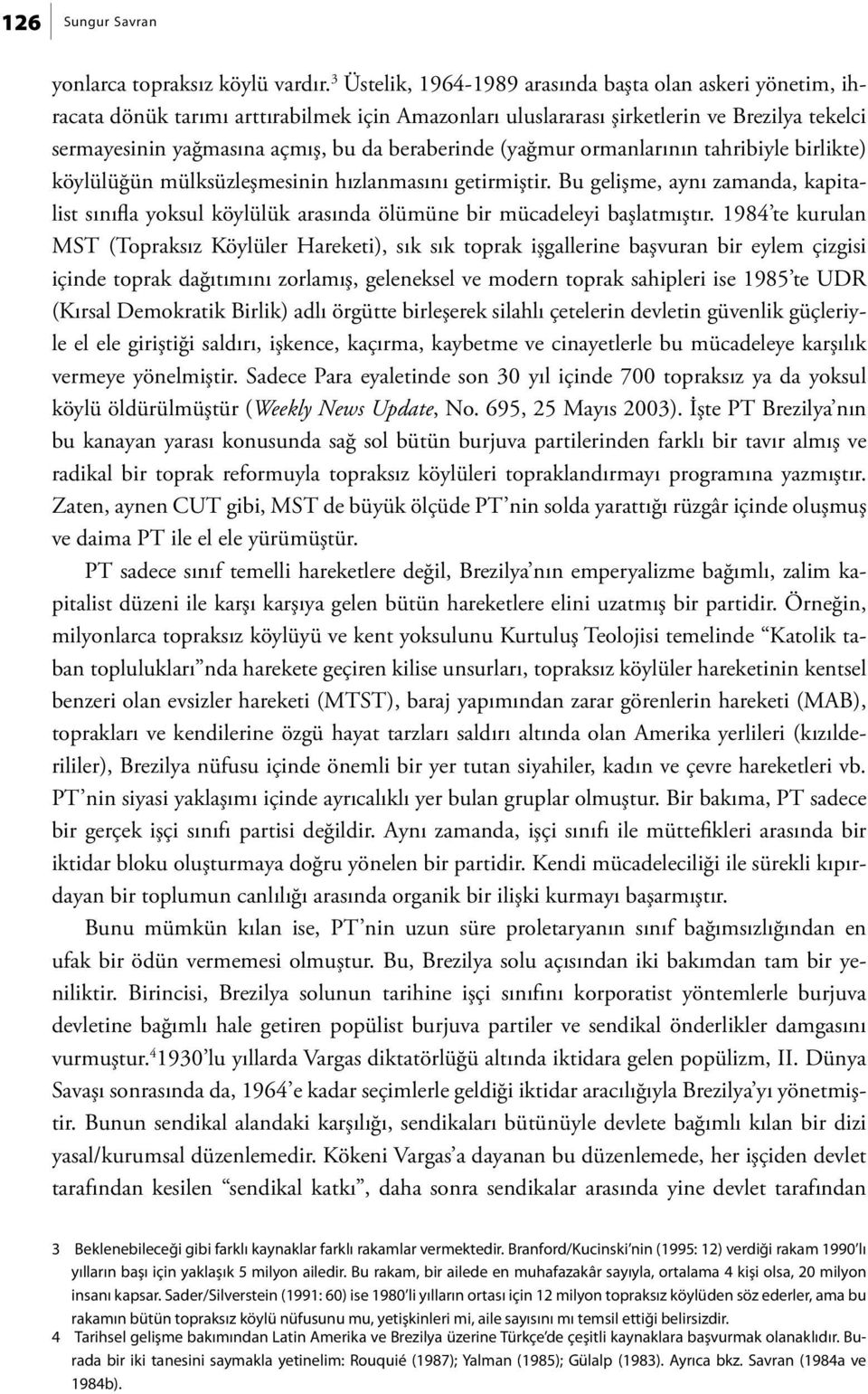 126 Sungur Savran

yonlarca topraksız köylü vardır.$^3$ Üstelik, 1964-1989 arasında başta olan askeri yönetim, ihracata dönük tarımı arttırabilmek için Amazonları uluslararası şirketlerin ve Brezilya tekelci sermayesinin yağmasına açmış, bu da beraberinde (yağmur ormanlarının tahribiyle birlikte) köylülüğün mülksüzleşmesinin hızlanmasını getirmiştir. Bu gelişme, aynı zamanda, kapitalist sınıfla yoksul köylülük arasında ölümüne bir mücadeleyi başlatmıştır. 1984'te kurulan MST (Topraksız Köylüler Hareketi), sık sık toprak işgallerine başvuran bir eylem çizgisi içinde toprak dağıtımını zorlamış, geleneksel ve modern toprak sahipleri ise 1985'te UDR (Kırsal Demokratik Birlik) adlı örgütte birleşerek silahlı çetelerin devletin güvenlik güçleriyle el ele giriştiği saldırı, işkence, kaçırma, kaybetme ve cinayetlerle bu mücadeleye karşılık vermeye yönelmiştir. Sadece Para eyaletinde son 30 yıl içinde 700 topraksız ya da yoksul köylü öldürülmüştür (Weekly News Update, No. 695, 25 Mayıs 2003). İşte PT Brezilya'nın bu kanayan yarası konusunda sağ sol bütün burjuva partilerinden farklı bir tavır almış ve radikal bir toprak reformuyla topraksız köylüleri topraklandırmayı programına yazmıştır. Zaten, aynen CUT gibi, MST de büyük ölçüde PT'nin solda yarattığı rüzgâr içinde oluşmuş ve daima PT ile el ele yürümüştür.

PT sadece sınıf temelli hareketlere değil, Brezilya'nın emperyalizme bağımlı, zalim kapitalist düzeni ile karşı karşıya gelen bütün hareketlere elini uzatmış bir partidir. Örneğin, milyonlarca topraksız köylüyü ve kent yoksulunu Kurtuluş Teolojisi temelinde "Katolik taban toplulukları"nda harekete geçiren kilise unsurları, topraksız köylüler hareketinin kentsel benzeri olan evsizler hareketi (MTST), baraj yapımından zarar görenlerin hareketi (MAB), toprakları ve kendilerine özgü hayat tarzları saldırı altında olan Amerika yerlileri (kızılderililer), Brezilya nüfusu içinde önemli bir yer tutan siyahiler, kadın ve çevre hareketleri vb. PT'nin siyasi yaklaşımı içinde ayrıcalıklı yer bulan gruplar olmuştur. Bir bakıma, PT sadece bir gerçek işçi sınıfı partisi değildir. Aynı zamanda, işçi sınıfı ile müttefikleri arasında bir iktidar bloku oluşturmaya doğru yönelen bir partidir. Kendi mücadeleciliği ile sürekli kıpırdayan bir toplumun canlılığı arasında organik bir ilişki kurmayı başarmıştır.

Bunu mümkün kılan ise, PT'nin uzun süre proletaryanın sınıf bağımsızlığından en ufak bir ödün vermemesi olmuştur. Bu, Brezilya solu açısından iki bakımdan tam bir yeniliktir. Birincisi, Brezilya solunun tarihine işçi sınıfını korporatist yöntemlerle burjuva devletine bağımlı hale getiren popülist burjuva partiler ve sendikal önderlikler damgasını vurmuştur.$^4$ 1930'lu yıllarda Vargas diktatörlüğü altında iktidara gelen popülizm, II. Dünya Savaşı sonrasında da, 1964'e kadar seçimlerle geldiği iktidar aracılığıyla Brezilya'yı yönetmiştir. Bunun sendikal alandaki karşılığı, sendikaları bütünüyle devlete bağımlı kılan bir dizi yasal/kurumsal düzenlemedir. Kökeni Vargas'a dayanan bu düzenlemede, her işçiden devlet tarafından kesilen "sendikal katkı", daha sonra sendikalar arasında yine devlet tarafından

3 Beklenebileceği gibi farklı kaynaklar farklı rakamlar vermektedir. Branford/Kucinski'nin (1995: 12) verdiği rakam 1990'lı yılların başı için yaklaşık 5 milyon ailedir. Bu rakam, bir ailede en muhafazakâr sayıyla, ortalama 4 kişi olsa, 20 milyon insanı kapsar. Sader/Silverstein (1991: 60) ise 1980'li yılların ortası için 12 milyon topraksız köylüden söz ederler, ama bu rakamın bütün topraksız köylü nüfusunu mu, yetişkinleri mi, aile sayısını mı temsil ettiği belirsizdir.
4 Tarihsel gelişme bakımından Latin Amerika ve Brezilya üzerine Türkçe'de çeşitli kaynaklara başvurmak olanaklıdır. Burada bir iki tanesini saymakla yetinelim: Rouquié (1987); Yalman (1985); Gülalp (1983). Ayrıca bkz. Savran (1984a ve 1984b).